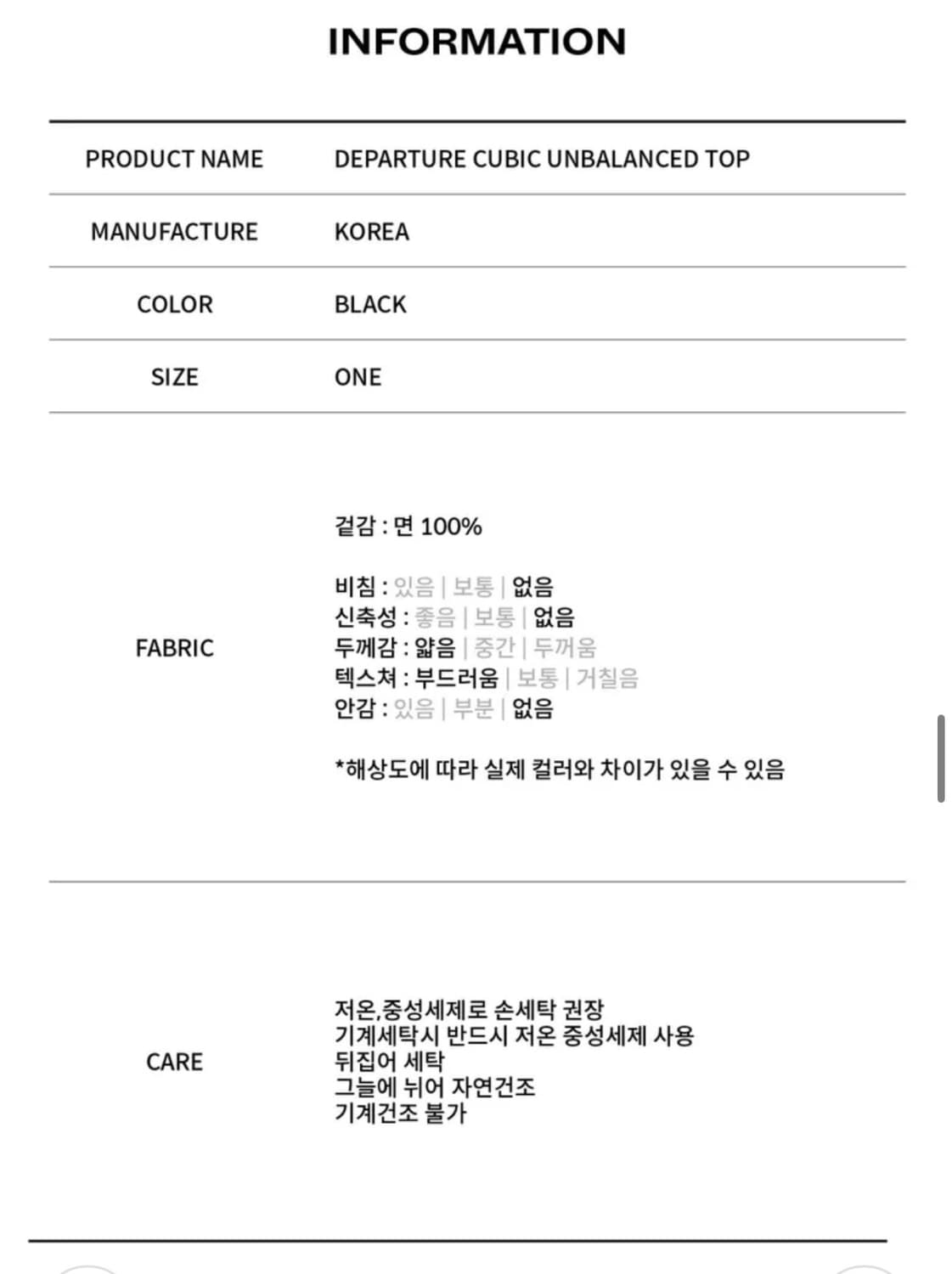 INFORMATION

| PRODUCT NAME | DEPARTURE CUBIC UNBALANCED TOP |
|---|---|
| MANUFACTURE | KOREA |
| COLOR | BLACK |
| SIZE | ONE |
| FABRIC | 겉감 : 면 100%<br><br>비침 : 있음 \| 보통 \| 없음<br>신축성 : 좋음 \| 보통 \| 없음<br>두께감 : 얇음 \| 중간 \| 두꺼움<br>텍스쳐 : 부드러움 \| 보통 \| 거칠음<br>안감 : 있음 \| 부분 \| 없음<br><br>*해상도에 따라 실제 컬러와 차이가 있을 수 있음 |
| CARE | 저온,중성세제로 손세탁 권장<br>기계세탁시 반드시 저온 중성세제 사용<br>뒤집어 세탁<br>그늘에 뉘어 자연건조<br>기계건조 불가 |